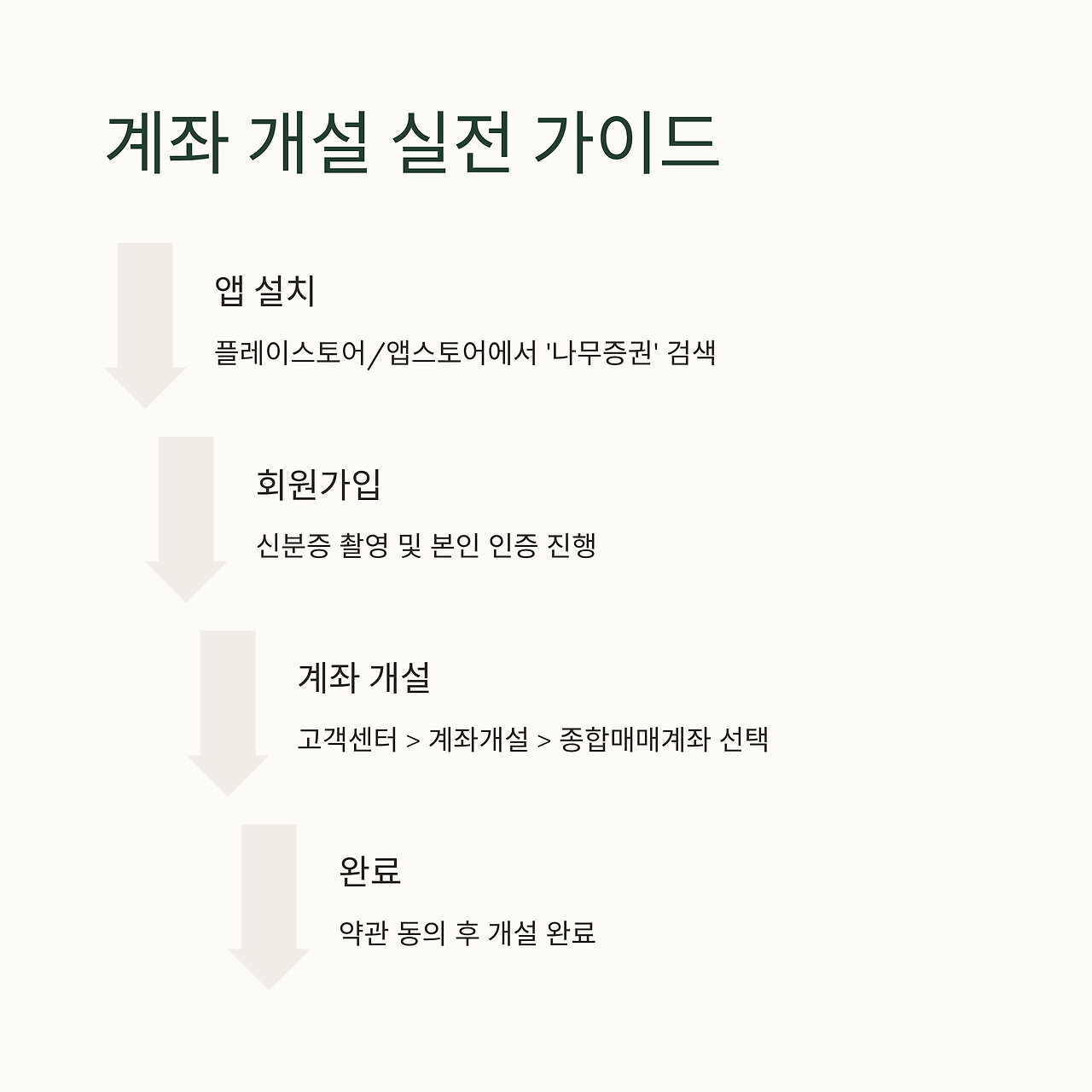 계좌 개설 실전 가이드

앱 설치

플레이스토어/앱스토어에서 '나무증권' 검색

회원가입

신분증 촬영 및 본인 인증 진행

계좌 개설

고객센터 > 계좌개설 > 종합매매계좌 선택

완료

약관 동의 후 개설 완료